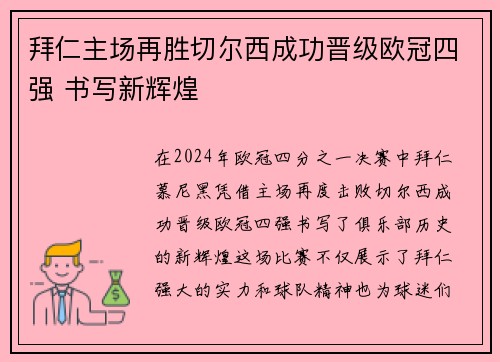 拜仁主场再胜切尔西成功晋级欧冠四强 书写新辉煌

在2024年欧冠四分之一决赛中拜仁慕尼黑凭借主场再度击败切尔西成功晋级欧冠四强书写了俱乐部历史的新辉煌这场比赛不仅展示了拜仁强大的实力和球队精神也为球迷们

$